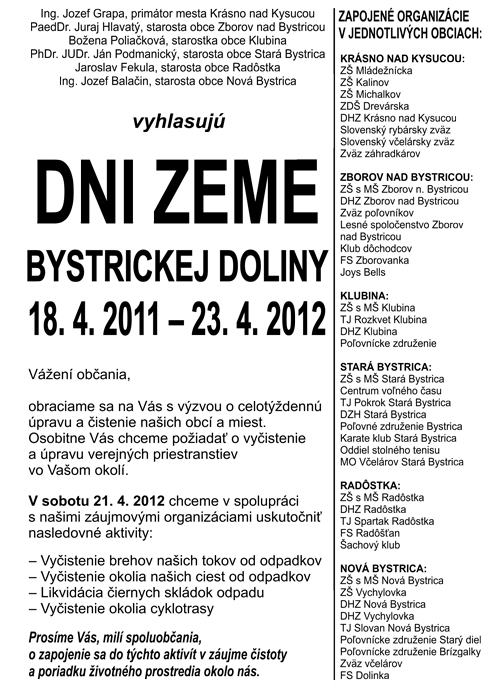 Ing. Jozef Grapa, primátor mesta Krásno nad Kysucou
PaedDr. Juraj Hlavatý, starosta obce Zborov nad Bystricou
Božena Poliačková, starostka obce Klubina
PhDr. JUDr. Ján Podmanický, starosta obce Stará Bystrica
Jaroslav Fekula, starosta obce Radôstka
Ing. Jozef Balačin, starosta obce Nová Bystrica

vyhlasujú

DNI ZEME

BYSTRICKEJ DOLINY

18. 4. 2011 – 23. 4. 2012

Vážení občania,

obraciame sa na Vás s výzvou o celotýždennú úpravu a čistenie našich obcí a miest. Osobitne Vás chceme požiadať o vyčistenie a úpravu verejných priestranstiev vo Vašom okolí.

V sobotu 21. 4. 2012 chceme v spolupráci s našimi záujmovými organizáciami uskutočniť nasledovné aktivity:

– Vyčistenie brehov našich tokov od odpadkov
– Vyčistenie okolia našich ciest od odpadkov
– Likvidácia čiernych skládok odpadu
– Vyčistenie okolia cyklotrasy

Prosíme Vás, milí spoluobčania, o zapojenie sa do týchto aktivít v záujme čistoty a poriadku životného prostredia okolo nás.

ZAPOJENÉ ORGANIZÁCIE V JEDNOTLIVÝCH OBCIACH:

KRÁSNO NAD KYSUCOU:
ZŠ Mládežnícka
ZŠ Kalinov
ZŠ Michalkov
ZDŠ Drevárska
DHZ Krásno nad Kysucou
Slovenský rybársky zväz
Slovenský včelársky zväz
Zväz záhradkárov

ZBOROV NAD BYSTRICOU:
ZŠ s MŠ Zborov n. Bystricou
DHZ Zborov nad Bystricou
Zväz poľovníkov
Lesné spoločenstvo Zborov nad Bystricou
Klub dôchodcov
FS Zborovanka
Joys Bells

KLUBINA:
ZŠ s MŠ Klubina
TJ Rozkvet Klubina
DHZ Klubina
Poľovnícke združenie

STARÁ BYSTRICA:
ZŠ s MŠ Stará Bystrica
Centrum voľného času
TJ Pokrok Stará Bystrica
DZH Stará Bystrica
Poľovné združenie Bystrica
Karate klub Stará Bystrica
Oddiel stolného tenisu
MO Včelárov Stará Bystrica

RADÔSTKA:
ZŠ s MŠ Radôstka
DHZ Radôstka
TJ Spartak Radôstka
FS Radôšťan
Šachový klub

NOVÁ BYSTRICA:
ZŠ s MŠ Nová Bystrica
ZŠ Vychylovka
DHZ Nová Bystrica
DHZ Vychylovka
TJ Slovan Nová Bystrica
Poľovnícke združenie Starý diel
Poľovnícke združenie Brízgalky
Zväz včelárov
FS Dolinka